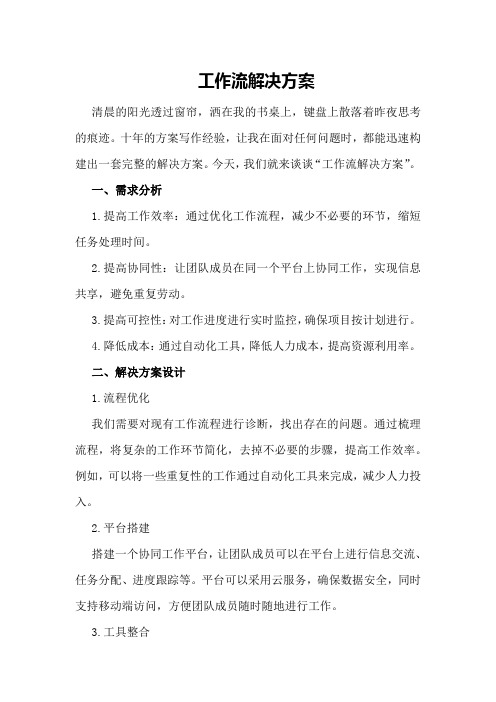 工作流解决方案

清晨的阳光透过窗帘，洒在我的书桌上，键盘上散落着昨夜思考的痕迹。十年的方案写作经验，让我在面对任何问题时，都能迅速构建出一套完整的解决方案。今天，我们就来谈谈“工作流解决方案”。

一、需求分析

1.提高工作效率：通过优化工作流程，减少不必要的环节，缩短任务处理时间。

2.提高协同性：让团队成员在同一个平台上协同工作，实现信息共享，避免重复劳动。

3.提高可控性：对工作进度进行实时监控，确保项目按计划进行。

4.降低成本：通过自动化工具，降低人力成本，提高资源利用率。

二、解决方案设计

1.流程优化

我们需要对现有工作流程进行诊断，找出存在的问题。通过梳理流程，将复杂的工作环节简化，去掉不必要的步骤，提高工作效率。例如，可以将一些重复性的工作通过自动化工具来完成，减少人力投入。

2.平台搭建

搭建一个协同工作平台，让团队成员可以在平台上进行信息交流、任务分配、进度跟踪等。平台可以采用云服务，确保数据安全，同时支持移动端访问，方便团队成员随时随地进行工作。

3.工具整合